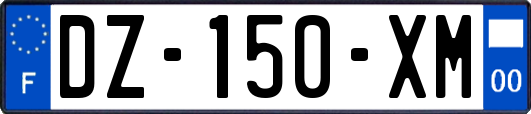 F
DZ-150-XM
00